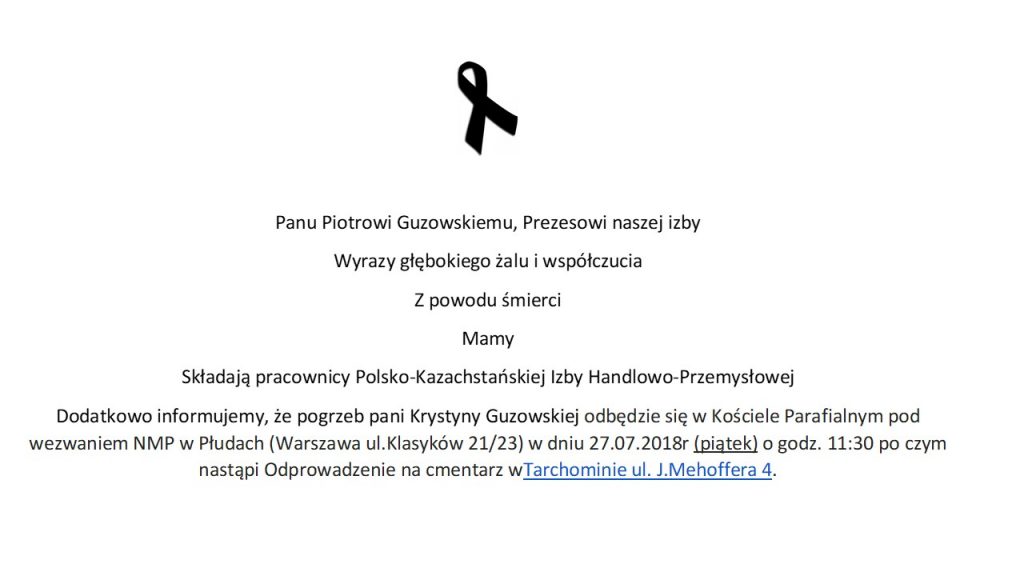 Panu Piotrowi Guzowskiemu, Prezesowi naszej izby

Wyrazy głębokiego żalu i współczucia

Z powodu śmierci

Mamy

Składają pracownicy Polsko-Kazachstańskiej Izby Handlowo-Przemysłowej

Dodatkowo informujemy, że pogrzeb pani Krystyny Guzowskiej odbędzie się w Kościele Parafialnym pod wezwaniem NMP w Płudach (Warszawa ul.Klasyków 21/23) w dniu 27.07.2018r (piątek) o godz. 11:30 po czym nastąpi Odprowadzenie na cmentarz wTarchominie ul. J.Mehoffera 4.